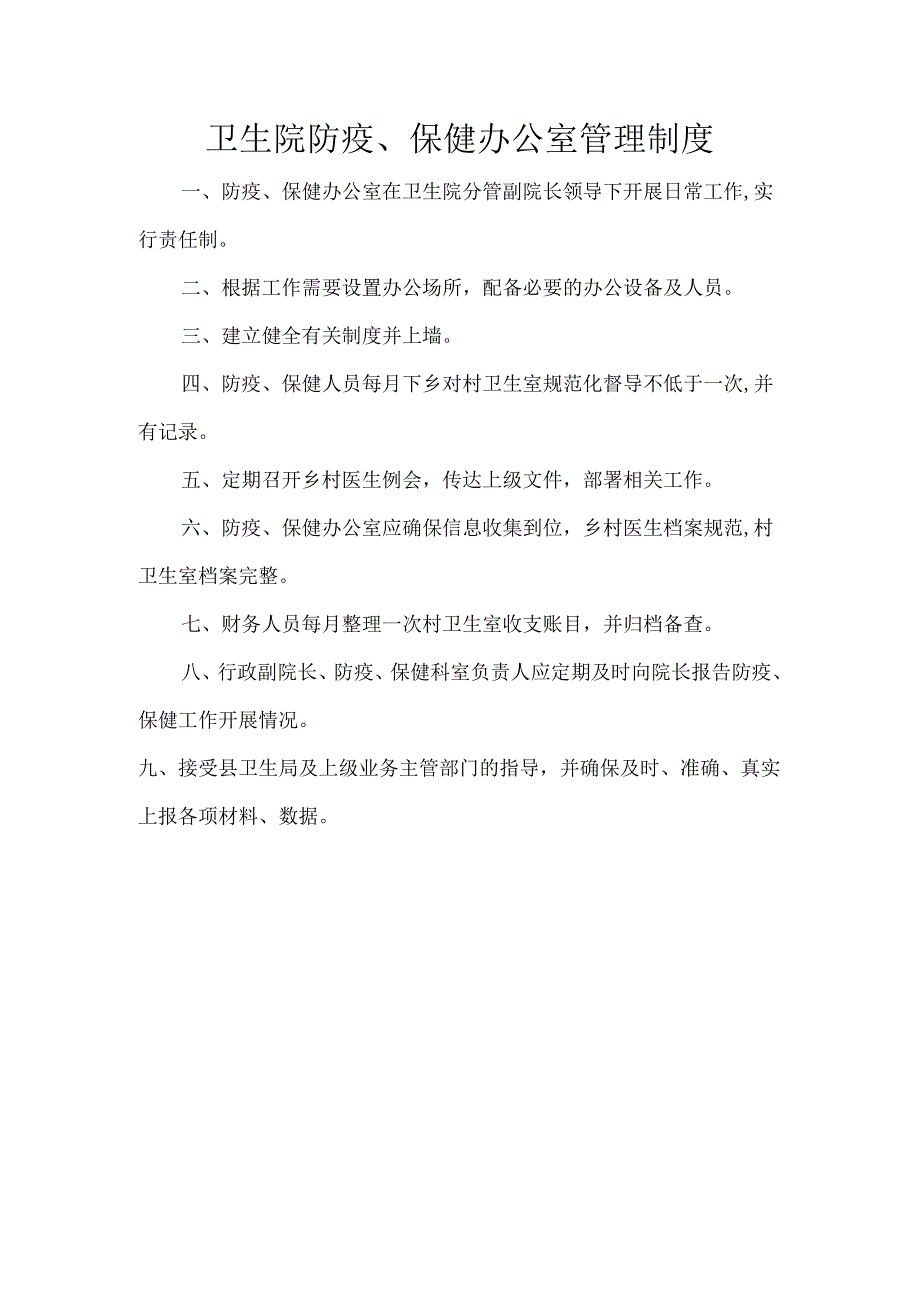 卫生院防疫、保健办公室管理制度

一、防疫、保健办公室在卫生院分管副院长领导下开展日常工作,实行责任制。

二、根据工作需要设置办公场所，配备必要的办公设备及人员。

三、建立健全有关制度并上墙。

四、防疫、保健人员每月下乡对村卫生室规范化督导不低于一次,并有记录。

五、定期召开乡村医生例会，传达上级文件，部署相关工作。

六、防疫、保健办公室应确保信息收集到位，乡村医生档案规范,村卫生室档案完整。

七、财务人员每月整理一次村卫生室收支账目，并归档备查。

八、行政副院长、防疫、保健科室负责人应定期及时向院长报告防疫、保健工作开展情况。

九、接受县卫生局及上级业务主管部门的指导，并确保及时、准确、真实上报各项材料、数据。